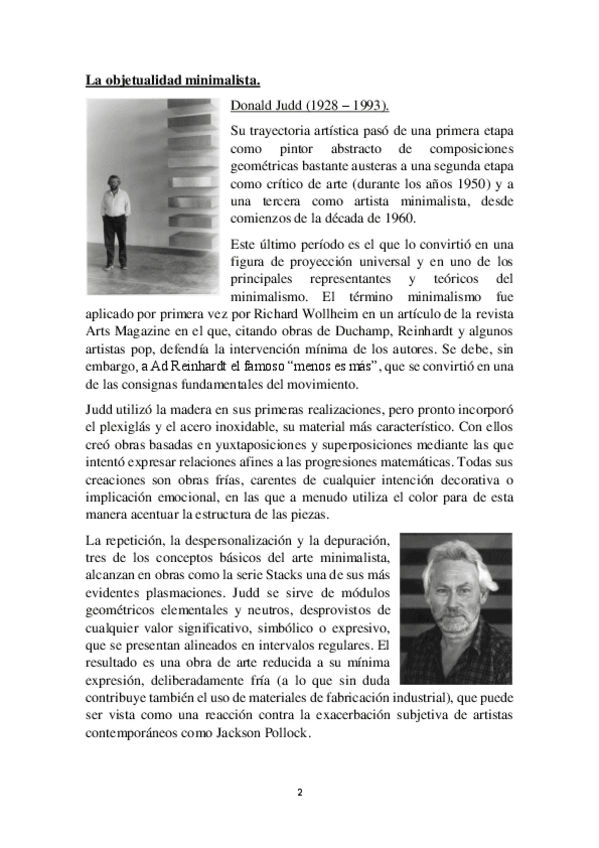 La objetualidad minimalista.

Donald Judd (1928 – 1993).

Su trayectoria artística pasó de una primera etapa como pintor abstracto de composiciones geométricas bastante austeras a una segunda etapa como crítico de arte (durante los años 1950) y a una tercera como artista minimalista, desde comienzos de la década de 1960.

Este último período es el que lo convirtió en una figura de proyección universal y en uno de los principales representantes y teóricos del minimalismo. El término minimalismo fue aplicado por primera vez por Richard Wollheim en un artículo de la revista Arts Magazine en el que, citando obras de Duchamp, Reinhardt y algunos artistas pop, defendía la intervención mínima de los autores. Se debe, sin embargo, a Ad Reinhardt el famoso "menos es más", que se convirtió en una de las consignas fundamentales del movimiento.

Judd utilizó la madera en sus primeras realizaciones, pero pronto incorporó el plexiglás y el acero inoxidable, su material más característico. Con ellos creó obras basadas en yuxtaposiciones y superposiciones mediante las que intentó expresar relaciones afines a las progresiones matemáticas. Todas sus creaciones son obras frías, carentes de cualquier intención decorativa o implicación emocional, en las que a menudo utiliza el color para de esta manera acentuar la estructura de las piezas.

La repetición, la despersonalización y la depuración, tres de los conceptos básicos del arte minimalista, alcanzan en obras como la serie Stacks una de sus más evidentes plasmaciones. Judd se sirve de módulos geométricos elementales y neutros, desprovistos de cualquier valor significativo, simbólico o expresivo, que se presentan alineados en intervalos regulares. El resultado es una obra de arte reducida a su mínima expresión, deliberadamente fría (a lo que sin duda contribuye también el uso de materiales de fabricación industrial), que puede ser vista como una reacción contra la exacerbación subjetiva de artistas contemporáneos como Jackson Pollock.

2